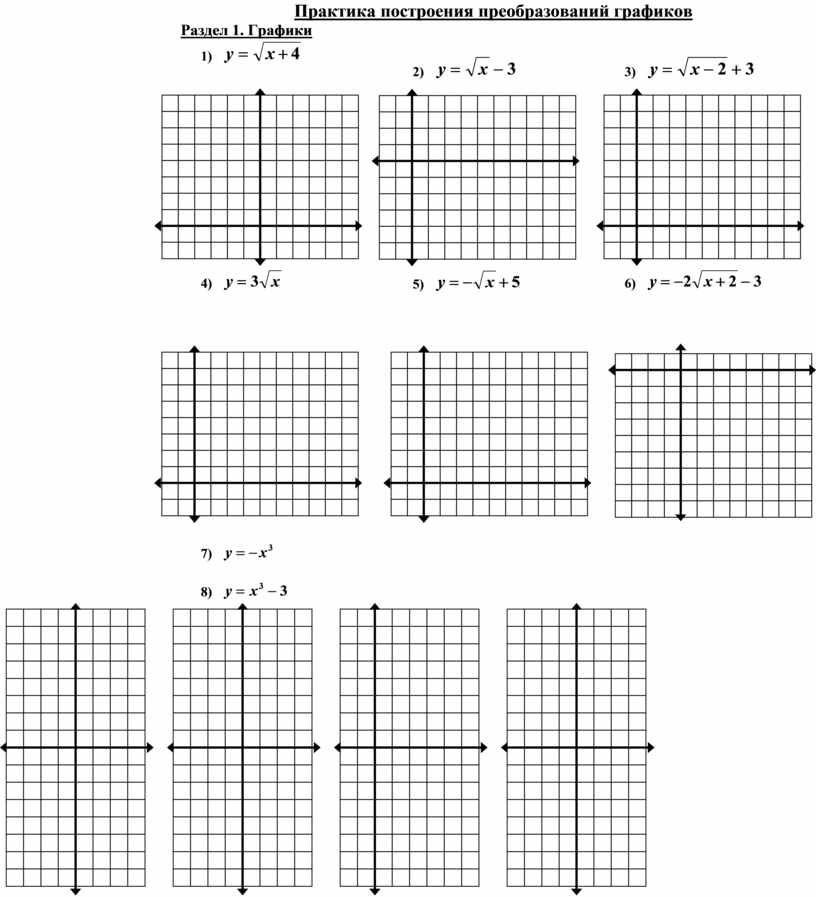 Практика построения преобразований графиков

Раздел 1. Графики

1) $y = \sqrt{x+4}$

2) $y = \sqrt{x} - 3$

3) $y = \sqrt{x-2} + 3$

4) $y = 3\sqrt{x}$

5) $y = -\sqrt{x} + 5$

6) $y = -2\sqrt{x+2} - 3$

7) $y = -x^3$

8) $y = x^3 - 3$